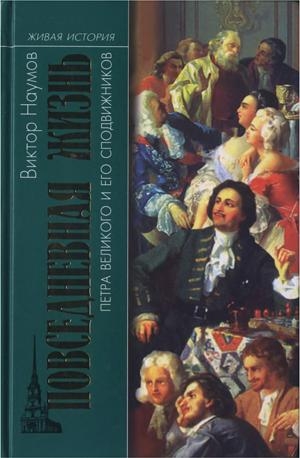 ЖИВАЯ ИСТОРИЯ

Виктор Наумов

ПОВСЕДНЕВНАЯ ЖИЗНЬ

ПЕТРА ВЕЛИКОГО И ЕГО СПОДВИЖНИКОВ